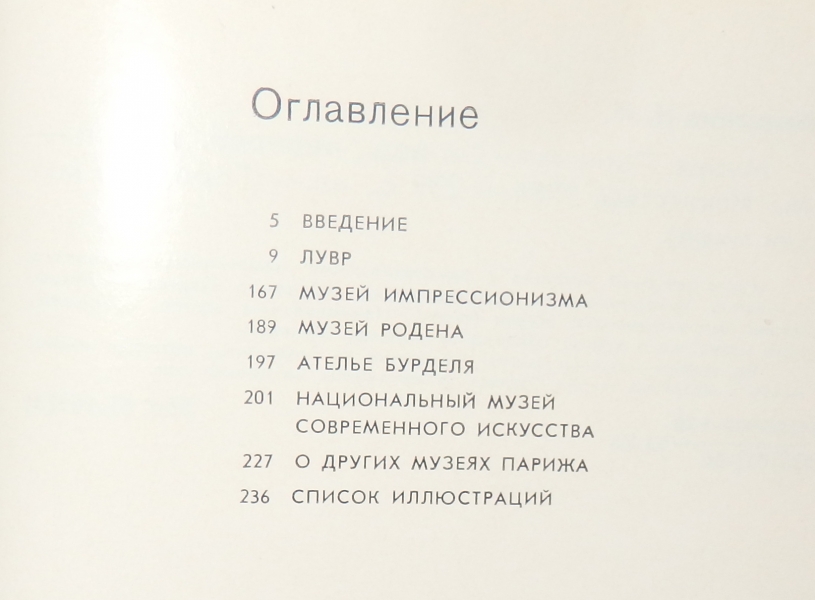 Оглавление

5 ВВЕДЕНИЕ
9 ЛУВР
167 МУЗЕЙ ИМПРЕССИОНИЗМА
189 МУЗЕЙ РОДЕНА
197 АТЕЛЬЕ БУРДЕЛЯ
201 НАЦИОНАЛЬНЫЙ МУЗЕЙ СОВРЕМЕННОГО ИСКУССТВА
227 О ДРУГИХ МУЗЕЯХ ПАРИЖА
236 СПИСОК ИЛЛЮСТРАЦИЙ